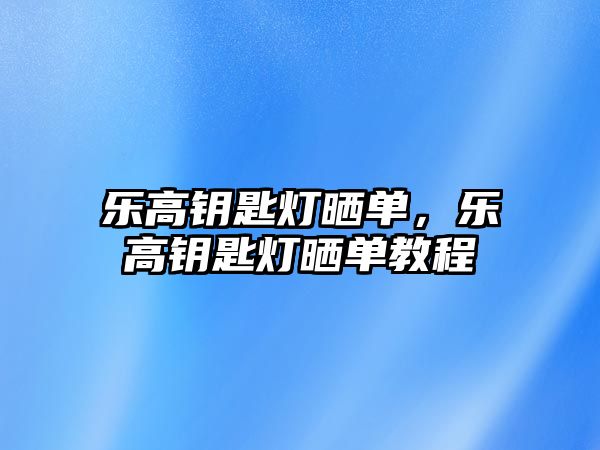 乐高钥匙灯晒单，乐高钥匙灯晒单教程